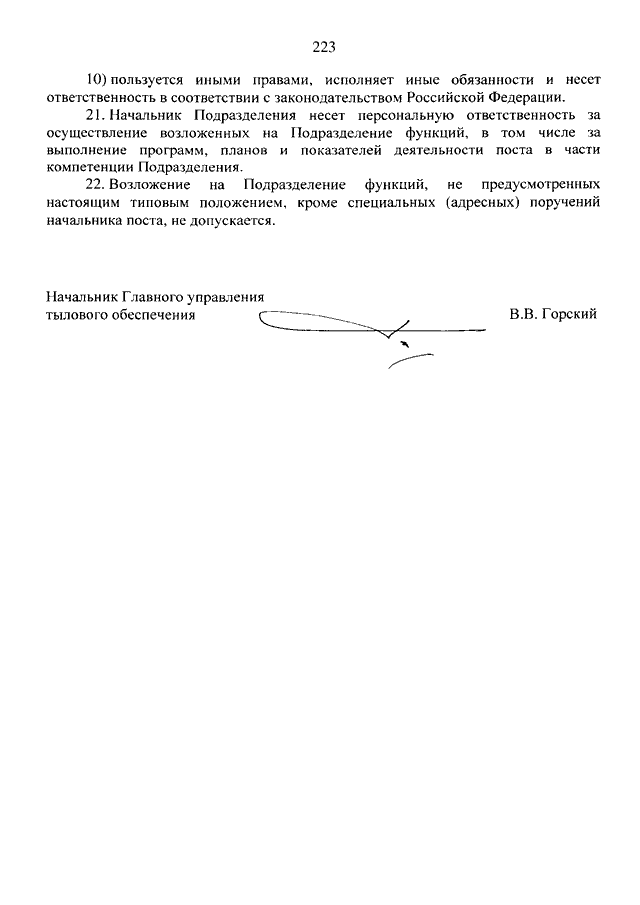 223

10) пользуется иными правами, исполняет иные обязанности и несет ответственность в соответствии с законодательством Российской Федерации.

21. Начальник Подразделения несет персональную ответственность за осуществление возложенных на Подразделение функций, в том числе за выполнение программ, планов и показателей деятельности поста в части компетенции Подразделения.

22. Возложение на Подразделение функций, не предусмотренных настоящим типовым положением, кроме специальных (адресных) поручений начальника поста, не допускается.

Начальник Главного управления тылового обеспечения

В.В. Горский